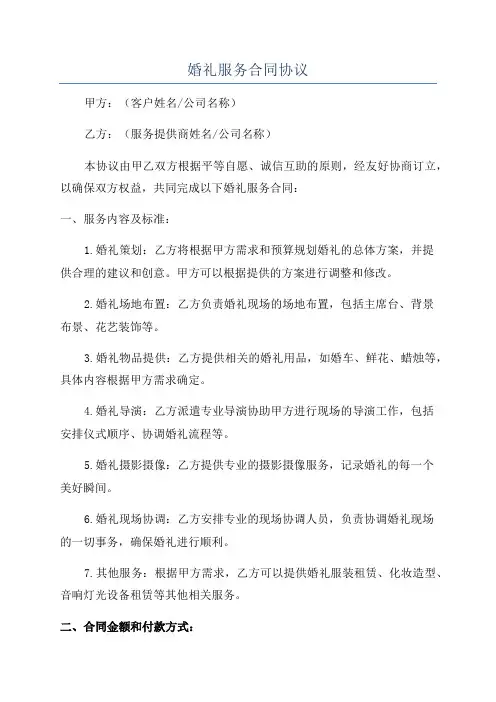 婚礼服务合同协议

甲方：（客户姓名/公司名称）

乙方：（服务提供商姓名/公司名称）

本协议由甲乙双方根据平等自愿、诚信互助的原则，经友好协商订立，以确保双方权益，共同完成以下婚礼服务合同：

一、服务内容及标准：

1.婚礼策划：乙方将根据甲方需求和预算规划婚礼的总体方案，并提供合理的建议和创意。甲方可以根据提供的方案进行调整和修改。

2.婚礼场地布置：乙方负责婚礼现场的场地布置，包括主席台、背景布景、花艺装饰等。

3.婚礼物品提供：乙方提供相关的婚礼用品，如婚车、鲜花、蜡烛等，具体内容根据甲方需求确定。

4.婚礼导演：乙方派遣专业导演协助甲方进行现场的导演工作，包括安排仪式顺序、协调婚礼流程等。

5.婚礼摄影摄像：乙方提供专业的摄影摄像服务，记录婚礼的每一个美好瞬间。

6.婚礼现场协调：乙方安排专业的现场协调人员，负责协调婚礼现场的一切事务，确保婚礼进行顺利。

7.其他服务：根据甲方需求，乙方可以提供婚礼服装租赁、化妆造型、音响灯光设备租赁等其他相关服务。

二、合同金额和付款方式：